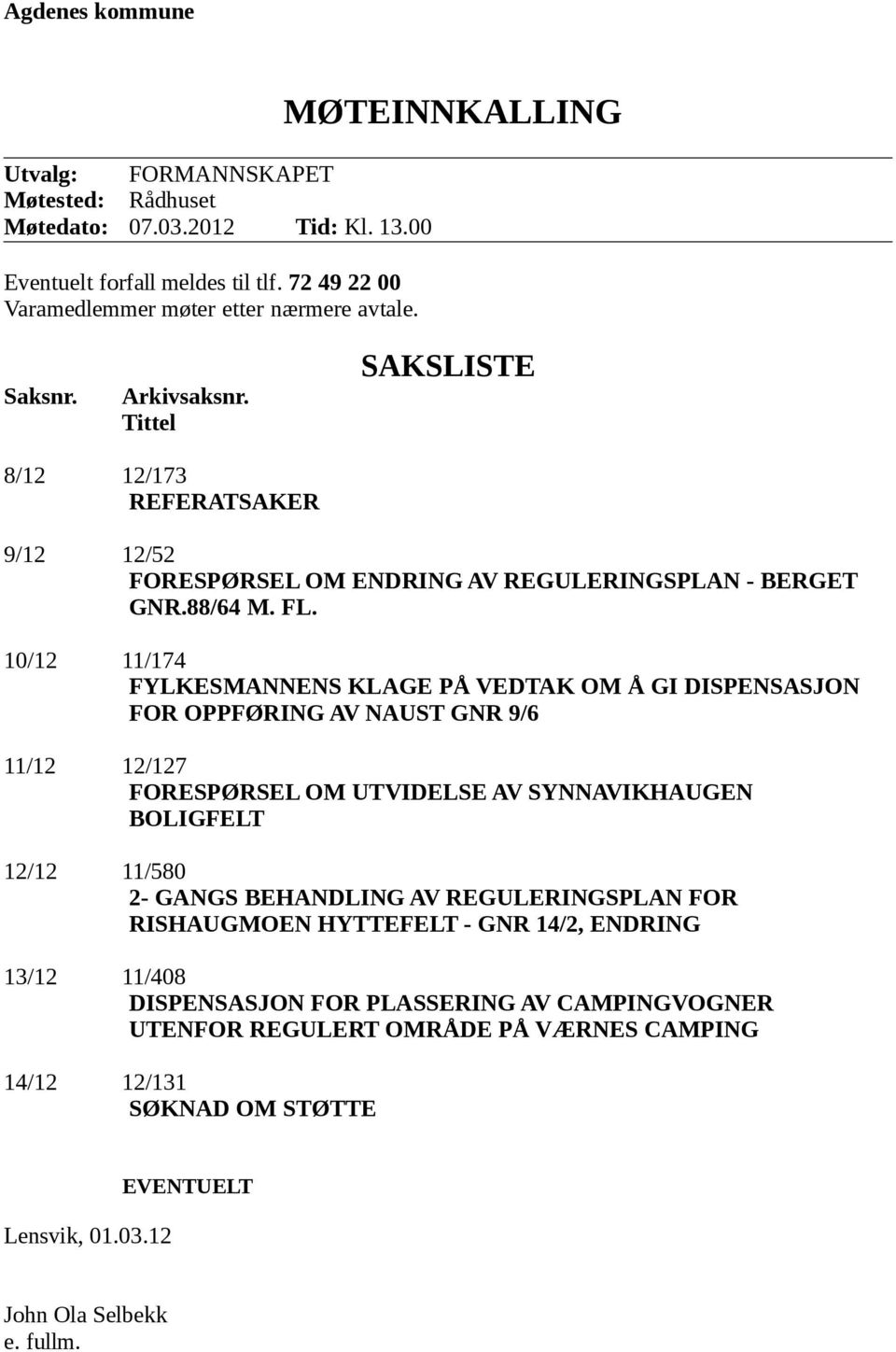 Agdenes kommune

MØTEINNKALLING

Utvalg: FORMANNSKAPET
Møtested: Rådhuset
Møtedato: 07.03.2012 Tid: Kl. 13.00

Eventuelt forfall meldes til tlf. 72 49 22 00
Varamedlemmer møter etter nærmere avtale.

SAKSLISTE

Saksnr. Arkivsaksnr.
Tittel

8/12 12/173
REFERATSAKER

9/12 12/52
FORESPØRSEL OM ENDRING AV REGULERINGSPLAN - BERGET GNR.88/64 M. FL.

10/12 11/174
FYLKESMANNENS KLAGE PÅ VEDTAK OM Å GI DISPENSASJON FOR OPPFØRING AV NAUST GNR 9/6

11/12 12/127
FORESPØRSEL OM UTVIDELSE AV SYNNAVIKHAUGEN BOLIGFELT

12/12 11/580
2- GANGS BEHANDLING AV REGULERINGSPLAN FOR RISHAUGMOEN HYTTEFELT - GNR 14/2, ENDRING

13/12 11/408
DISPENSASJON FOR PLASSERING AV CAMPINGVOGNER UTENFOR REGULERT OMRÅDE PÅ VÆRNES CAMPING

14/12 12/131
SØKNAD OM STØTTE

EVENTUELT

Lensvik, 01.03.12

John Ola Selbekk
e. fullm.